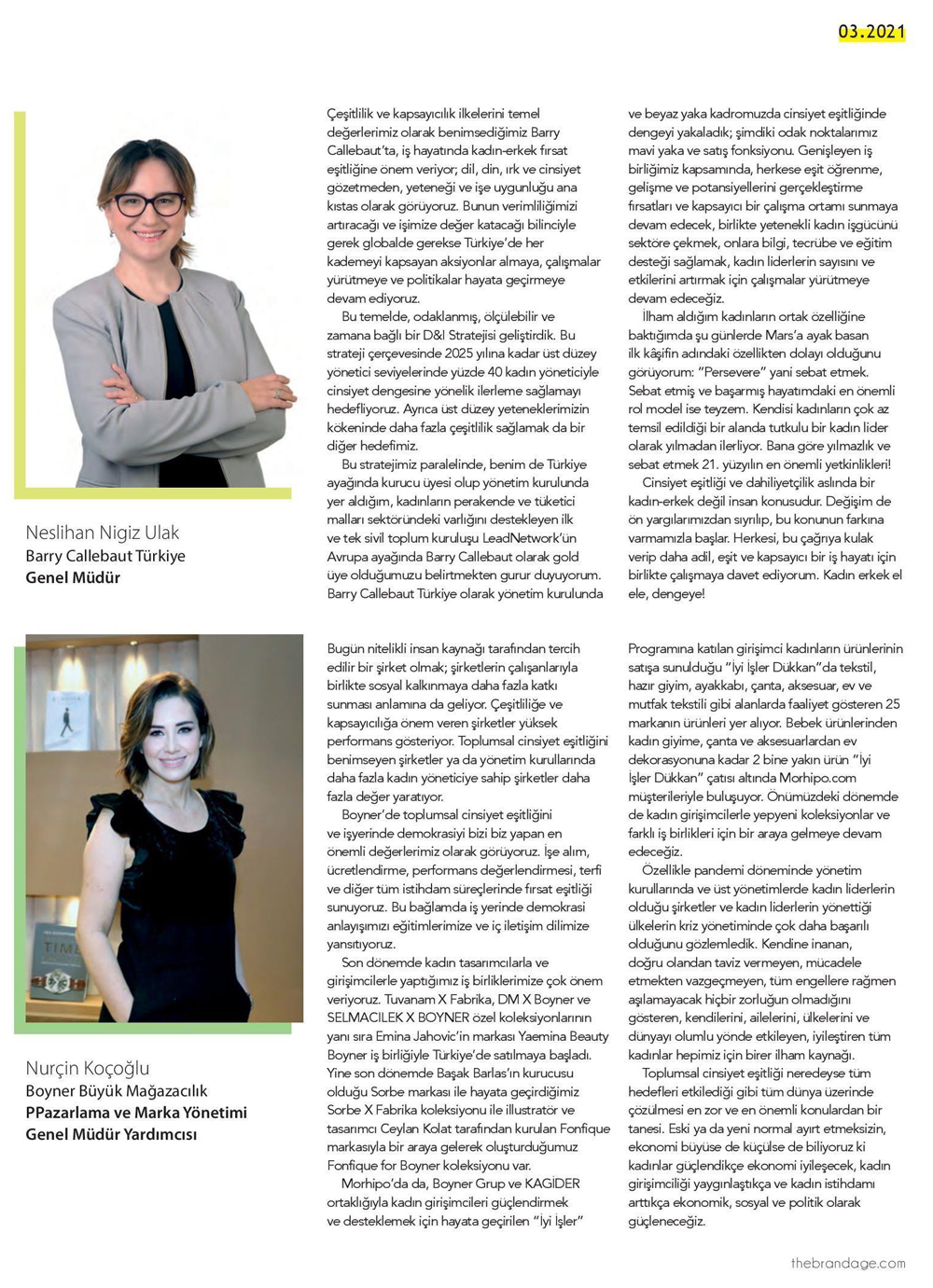 03.2021

Neslihan Nigiz Ulak
Barry Callebaut Türkiye
Genel Müdür

Çeşitlilik ve kapsayıcılık ilkelerini temel değerlerimiz olarak benimsediğimiz Barry Callebaut'ta, iş hayatında kadın-erkek fırsat eşitliğine önem veriyor; dil, din, ırk ve cinsiyet gözetmeden, yeteneği ve işe uygunluğu ana kıstas olarak görüyoruz. Bunun verimliliğimizi artıracağı ve işimize değer katacağı bilinciyle gerek globalde gerekse Türkiye'de her kademeyi kapsayan aksiyonlar almaya, çalışmalar yürütmeye ve politikalar hayata geçirmeye devam ediyoruz.

Bu temelde, odaklanmış, ölçülebilir ve zamana bağlı bir D&I Stratejisi geliştirdik. Bu strateji çerçevesinde 2025 yılına kadar üst düzey yönetici seviyelerinde yüzde 40 kadın yöneticiyle cinsiyet dengesine yönelik ilerleme sağlamayı hedefliyoruz. Ayrıca üst düzey yeteneklerimizin kökeninde daha fazla çeşitlilik sağlamak da bir diğer hedefimiz.

Bu stratejimiz paralelinde, benim de Türkiye ayağında kurucu üyesi olup yönetim kurulunda yer aldığım, kadınların perakende ve tüketici malları sektöründeki varlığını destekleyen ilk ve tek sivil toplum kuruluşu LeadNetwork'ün Avrupa ayağında Barry Callebaut olarak gold üye olduğumuzu belirtmekten gurur duyuyorum. Barry Callebaut Türkiye olarak yönetim kurulunda ve beyaz yaka kadromuzda cinsiyet eşitliğinde dengeyi yakaladık; şimdiki odak noktalarımız mavi yaka ve satış fonksiyonu. Genişleyen iş birliğimiz kapsamında, herkese eşit öğrenme, gelişme ve potansiyellerini gerçekleştirme fırsatları ve kapsayıcı bir çalışma ortamı sunmaya devam edecek, birlikte yetenekli kadın işgücünü sektöre çekmek, onlara bilgi, tecrübe ve eğitim desteği sağlamak, kadın liderlerin sayısını ve etkilerini artırmak için çalışmalar yürütmeye devam edeceğiz.

İlham aldığım kadınların ortak özelliğine baktığımda şu günlerde Mars'a ayak basan ilk kâşifin adındaki özellikten dolayı olduğunu görüyorum: "Persevere" yani sebat etmek. Sebat etmiş ve başarmış hayatımdaki en önemli rol model ise teyzem. Kendisi kadınların çok az temsil edildiği bir alanda tutkulu bir kadın lider olarak yılmadan ilerliyor. Bana göre yılmazlık ve sebat etmek 21. yüzyılın en önemli yetkinlikleri!

Cinsiyet eşitliği ve dahiliyetçilik aslında bir kadın-erkek değil insan konusudur. Değişim de ön yargılarımızdan sıyrılıp, bu konunun farkına varmamızla başlar. Herkesi, bu çağrıya kulak verip daha adil, eşit ve kapsayıcı bir iş hayatı için birlikte çalışmaya davet ediyorum. Kadın erkek el ele, dengeye!

Nurçin Koçoğlu
Boyner Büyük Mağazacılık
PPazarlama ve Marka Yönetimi
Genel Müdür Yardımcısı

Bugün nitelikli insan kaynağı tarafından tercih edilir bir şirket olmak; şirketlerin çalışanlarıyla birlikte sosyal kalkınmaya daha fazla katkı sunması anlamına da geliyor. Çeşitliliğe ve kapsayıcılığa önem veren şirketler yüksek performans gösteriyor. Toplumsal cinsiyet eşitliğini benimseyen şirketler ya da yönetim kurullarında daha fazla kadın yöneticiye sahip şirketler daha fazla değer yaratıyor.

Boyner'de toplumsal cinsiyet eşitliğini ve işyerinde demokrasiyi bizi biz yapan en önemli değerlerimiz olarak görüyoruz. İşe alım, ücretlendirme, performans değerlendirmesi, terfi ve diğer tüm istihdam süreçlerinde fırsat eşitliği sunuyoruz. Bu bağlamda iş yerinde demokrasi anlayışımızı eğitimlerimize ve iç iletişim dilimize yansıtıyoruz.

Son dönemde kadın tasarımcılarla ve girişimcilerle yaptığımız iş birliklerimize çok önem veriyoruz. Tuvanam X Fabrika, DM X Boyner ve SELMACILEK X BOYNER özel koleksiyonlarının yanı sıra Emina Jahovic'in markası Yaemina Beauty Boyner iş birliğiyle Türkiye'de satılmaya başladı. Yine son dönemde Başak Barlas'ın kurucusu olduğu Sorbe markası ile hayata geçirdiğimiz Sorbe X Fabrika koleksiyonu ile illustratör ve tasarımcı Ceylan Kolat tarafından kurulan Fonfique markasıyla bir araya gelerek oluşturduğumuz Fonfique for Boyner koleksiyonu var.

Morhipo'da da, Boyner Grup ve KAGİDER ortaklığıyla kadın girişimcileri güçlendirmek ve desteklemek için hayata geçirilen "İyi İşler" Programına katılan girişimci kadınların ürünlerinin satışa sunulduğu "İyi İşler Dükkan"da tekstil, hazır giyim, ayakkabı, çanta, aksesuar, ev ve mutfak tekstili gibi alanlarda faaliyet gösteren 25 markanın ürünleri yer alıyor. Bebek ürünlerinden kadın giyime, çanta ve aksesuarlardan ev dekorasyonuna kadar 2 bine yakın ürün "İyi İşler Dükkan" çatısı altında Morhipo.com müşterileriyle buluşuyor. Önümüzdeki dönemde de kadın girişimcilerle yepyeni koleksiyonlar ve farklı iş birlikleri için bir araya gelmeye devam edeceğiz.

Özellikle pandemi döneminde yönetim kurullarında ve üst yönetimlerde kadın liderlerin olduğu şirketler ve kadın liderlerin yönettiği ülkelerin kriz yönetiminde çok daha başarılı olduğunu gözlemledik. Kendine inanan, doğru olandan taviz vermeyen, mücadele etmekten vazgeçmeyen, tüm engellere rağmen aşılamayacak hiçbir zorluğun olmadığını gösteren, kendilerini, ailelerini, ülkelerini ve dünyayı olumlu yönde etkileyen, iyileştiren tüm kadınlar hepimiz için birer ilham kaynağı.

Toplumsal cinsiyet eşitliği neredeyse tüm hedefleri etkilediği gibi tüm dünya üzerinde çözülmesi en zor ve en önemli konulardan bir tanesi. Eski ya da yeni normal ayırt etmeksizin, ekonomi büyüse de küçülse de biliyoruz ki kadınlar güçlendikçe ekonomi iyileşecek, kadın girişimciliği yaygınlaştıkça ve kadın istihdamı arttıkça ekonomik, sosyal ve politik olarak güçleneceğiz.

thebrandage.com